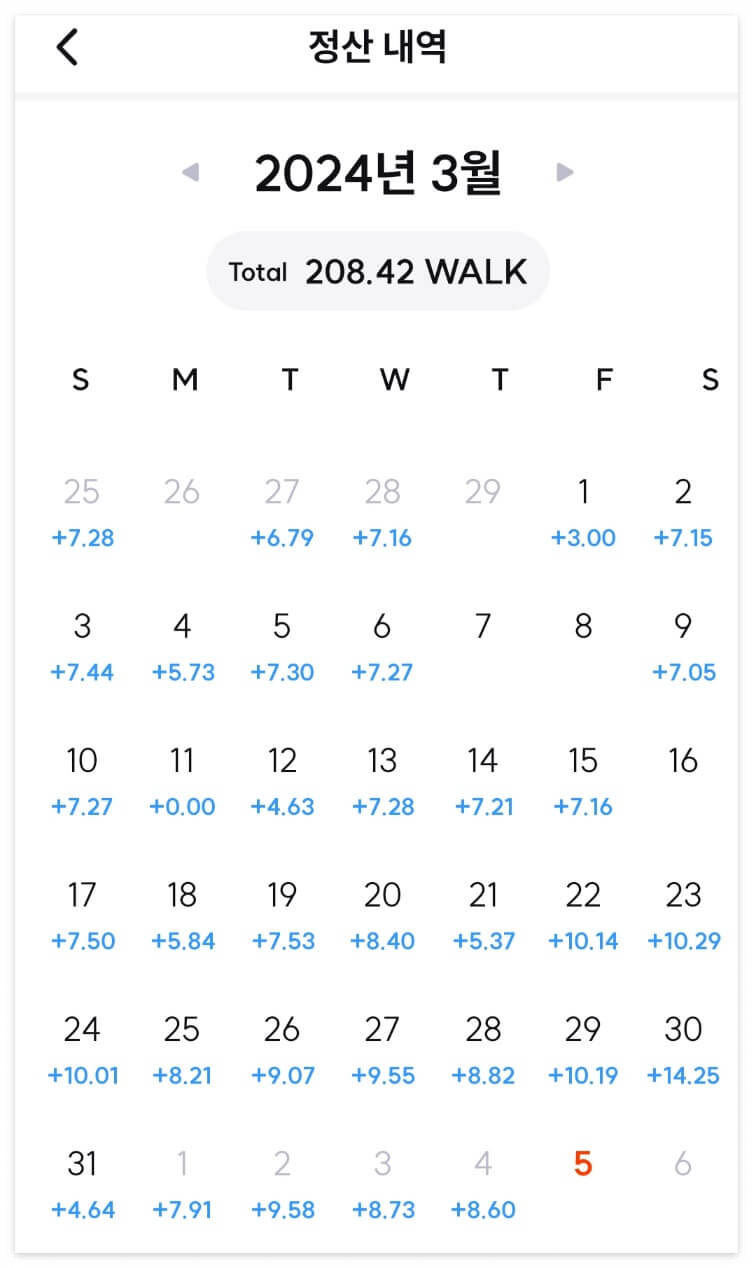 정산 내역

2024년 3월

Total 208.42 WALK

| S | M | T | W | T | F | S |
|---|---|---|---|---|---|---|
| 25 +7.28 | 26 | 27 +6.79 | 28 +7.16 | 29 | 1 +3.00 | 2 +7.15 |
| 3 +7.44 | 4 +5.73 | 5 +7.30 | 6 +7.27 | 7 | 8 | 9 +7.05 |
| 10 +7.27 | 11 +0.00 | 12 +4.63 | 13 +7.28 | 14 +7.21 | 15 +7.16 | 16 |
| 17 +7.50 | 18 +5.84 | 19 +7.53 | 20 +8.40 | 21 +5.37 | 22 +10.14 | 23 +10.29 |
| 24 +10.01 | 25 +8.21 | 26 +9.07 | 27 +9.55 | 28 +8.82 | 29 +10.19 | 30 +14.25 |
| 31 +4.64 | 1 +7.91 | 2 +9.58 | 3 +8.73 | 4 +8.60 | 5 | 6 |